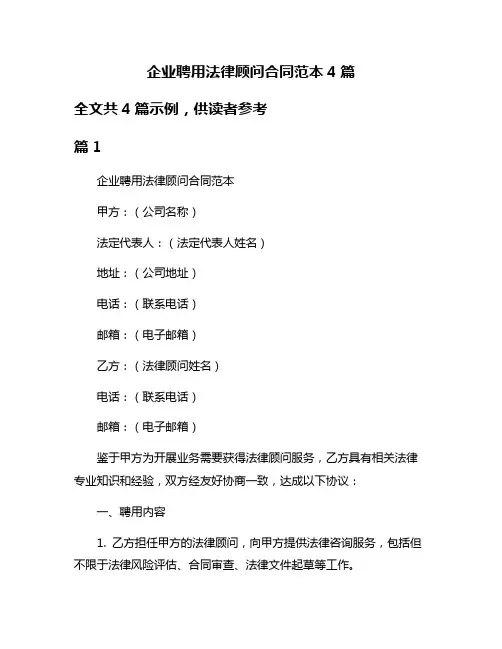 企业聘用法律顾问合同范本 4 篇

全文共 4 篇示例，供读者参考

篇 1

企业聘用法律顾问合同范本

甲方：（公司名称）

法定代表人：（法定代表人姓名）

地址：（公司地址）

电话：（联系电话）

邮箱：（电子邮箱）

乙方：（法律顾问姓名）

电话：（联系电话）

邮箱：（电子邮箱）

鉴于甲方为开展业务需要获得法律顾问服务，乙方具有相关法律专业知识和经验，双方经友好协商一致，达成以下协议：

一、聘用内容

1. 乙方担任甲方的法律顾问，向甲方提供法律咨询服务，包括但不限于法律风险评估、合同审查、法律文件起草等工作。